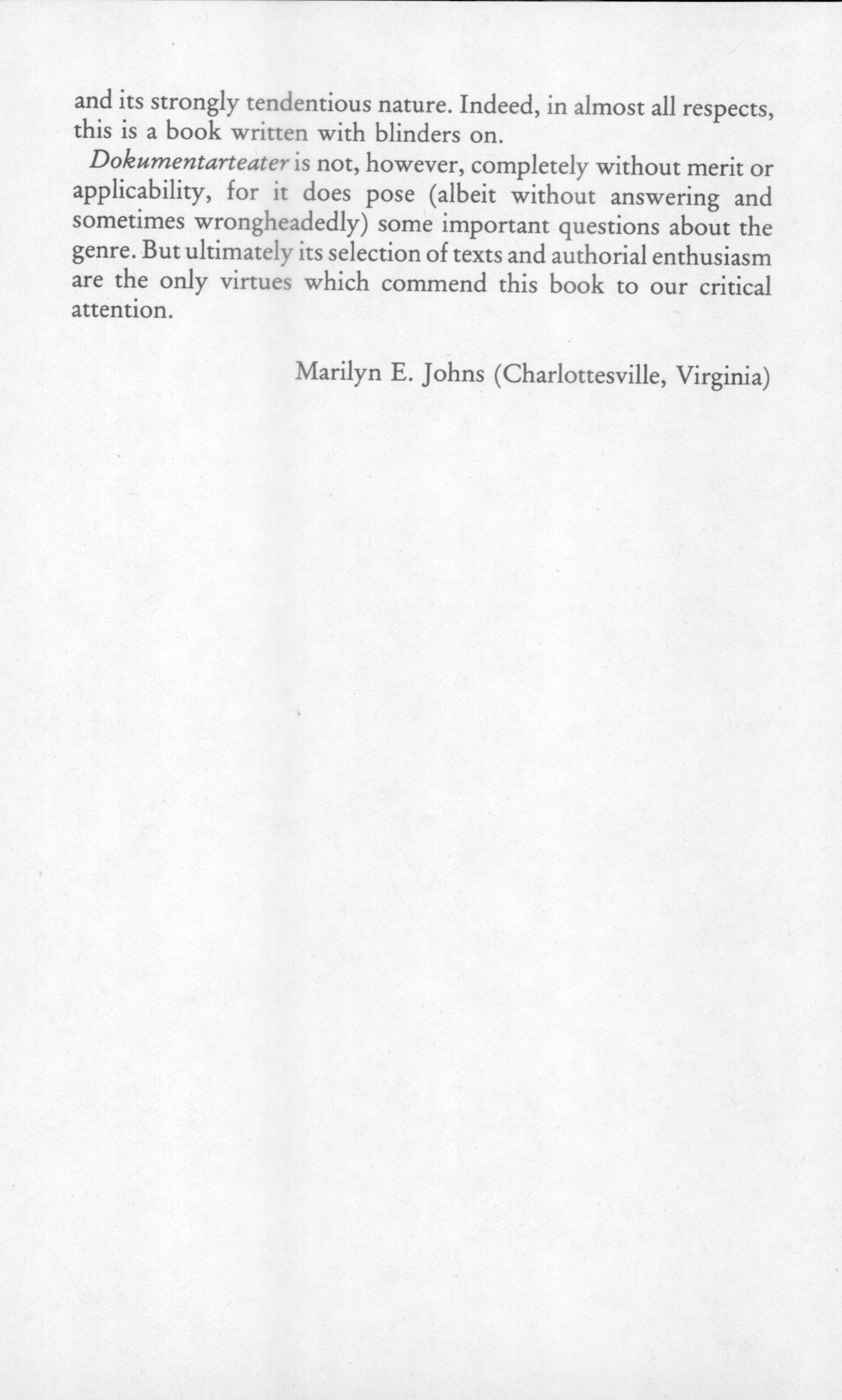 and its strongly tendentious nature. Indeed, in almost all respects, this is a book written with blinders on.

Dokumentarteater is not, however, completely without merit or applicability, for it does pose (albeit without answering and sometimes wrongheadedly) some important questions about the genre. But ultimately its selection of texts and authorial enthusiasm are the only virtues which commend this book to our critical attention.

Marilyn E. Johns (Charlottesville, Virginia)